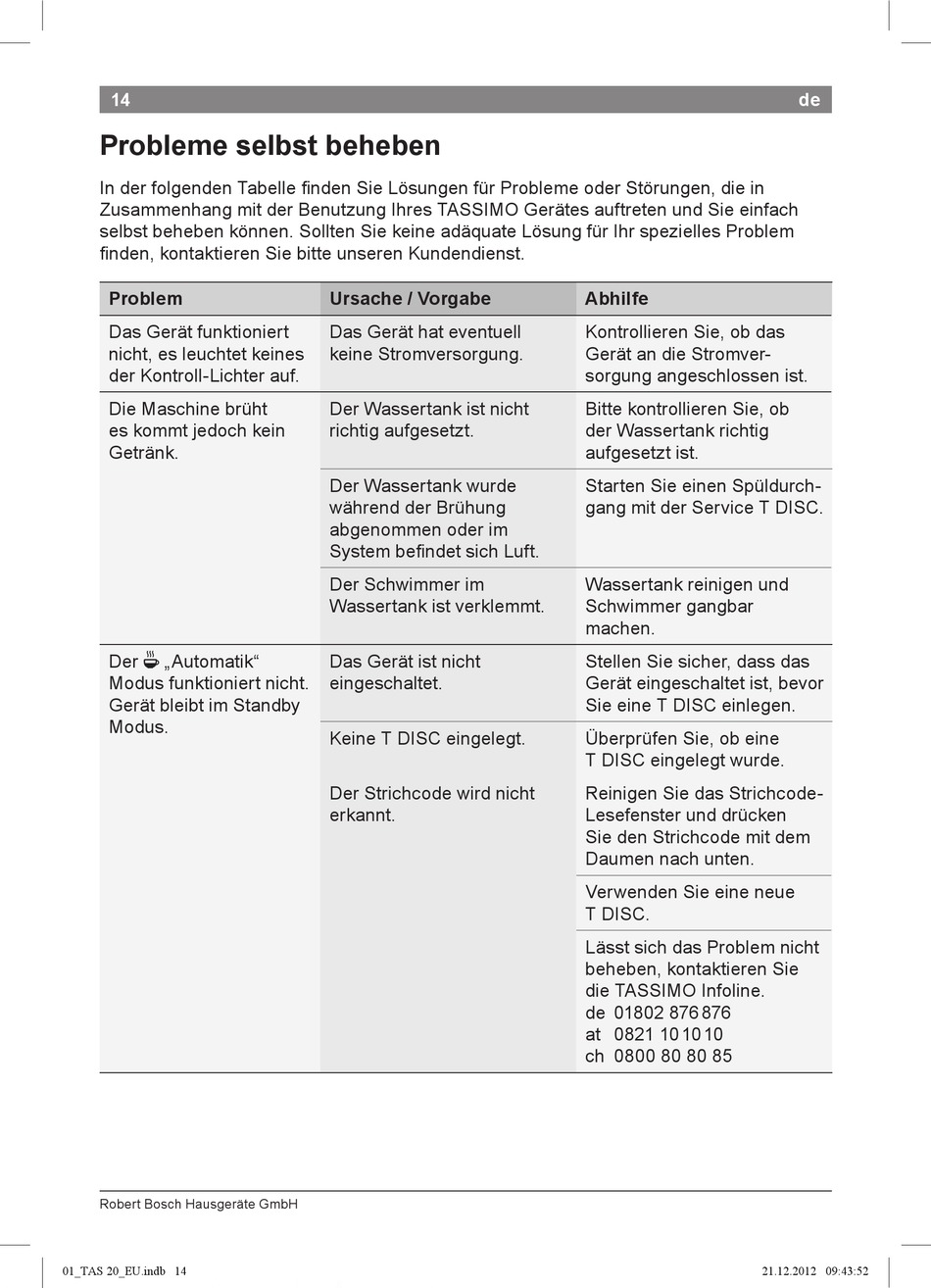 14 de

Probleme selbst beheben

In der folgenden Tabelle finden Sie Lösungen für Probleme oder Störungen, die in Zusammenhang mit der Benutzung Ihres TASSIMO Gerätes auftreten und Sie einfach selbst beheben können. Sollten Sie keine adäquate Lösung für Ihr spezielles Problem finden, kontaktieren Sie bitte unseren Kundendienst.

| Problem | Ursache / Vorgabe | Abhilfe |
|---|---|---|
| Das Gerät funktioniert nicht, es leuchtet keines der Kontroll-Lichter auf. | Das Gerät hat eventuell keine Stromversorgung. | Kontrollieren Sie, ob das Gerät an die Stromversorgung angeschlossen ist. |
| Die Maschine brüht es kommt jedoch kein Getränk. | Der Wassertank ist nicht richtig aufgesetzt. | Bitte kontrollieren Sie, ob der Wassertank richtig aufgesetzt ist. |
| | Der Wassertank wurde während der Brühung abgenommen oder im System befindet sich Luft. | Starten Sie einen Spüldurchgang mit der Service T DISC. |
| | Der Schwimmer im Wassertank ist verklemmt. | Wassertank reinigen und Schwimmer gangbar machen. |
| Der „Automatik“ Modus funktioniert nicht. Gerät bleibt im Standby Modus. | Das Gerät ist nicht eingeschaltet. | Stellen Sie sicher, dass das Gerät eingeschaltet ist, bevor Sie eine T DISC einlegen. |
| | Keine T DISC eingelegt. | Überprüfen Sie, ob eine T DISC eingelegt wurde. |
| | Der Strichcode wird nicht erkannt. | Reinigen Sie das Strichcode-Lesefenster und drücken Sie den Strichcode mit dem Daumen nach unten. |
| | | Verwenden Sie eine neue T DISC. |
| | | Lässt sich das Problem nicht beheben, kontaktieren Sie die TASSIMO Infoline. de 01802 876 876 at 0821 10 10 10 ch 0800 80 80 85 |

Robert Bosch Hausgeräte GmbH

01_TAS 20_EU.indb 14 21.12.2012 09:43:52